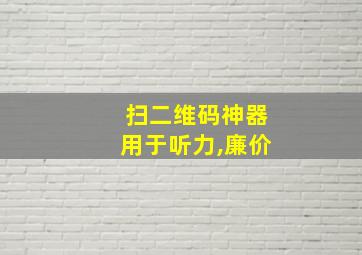 扫二维码神器
用于听力,廉价